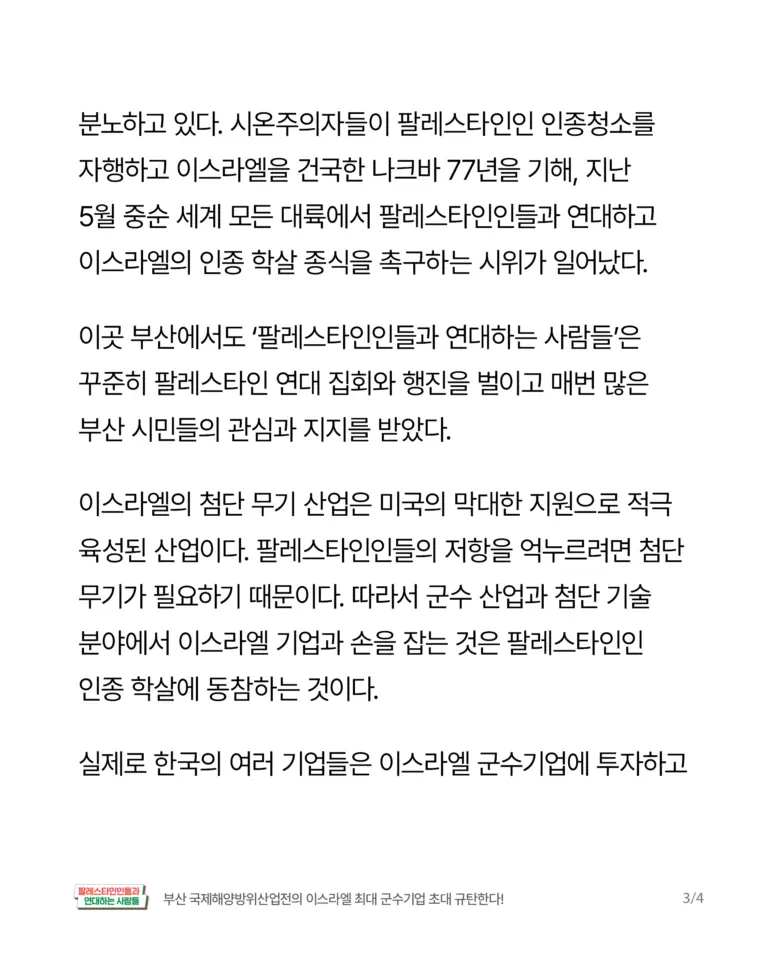 분노하고 있다. 시온주의자들이 팔레스타인인 인종청소를 자행하고 이스라엘을 건국한 나크바 77년을 기해, 지난 5월 중순 세계 모든 대륙에서 팔레스타인인들과 연대하고 이스라엘의 인종 학살 종식을 촉구하는 시위가 일어났다.

이곳 부산에서도 '팔레스타인인들과 연대하는 사람들'은 꾸준히 팔레스타인 연대 집회와 행진을 벌이고 매번 많은 부산 시민들의 관심과 지지를 받았다.

이스라엘의 첨단 무기 산업은 미국의 막대한 지원으로 적극 육성된 산업이다. 팔레스타인인들의 저항을 억누르려면 첨단 무기가 필요하기 때문이다. 따라서 군수 산업과 첨단 기술 분야에서 이스라엘 기업과 손을 잡는 것은 팔레스타인인 인종 학살에 동참하는 것이다.

실제로 한국의 여러 기업들은 이스라엘 군수기업에 투자하고

팔레스타인인들과
연대하는 사람들

부산 국제해양방위산업전의 이스라엘 최대 군수기업 초대 규탄한다!

3/4